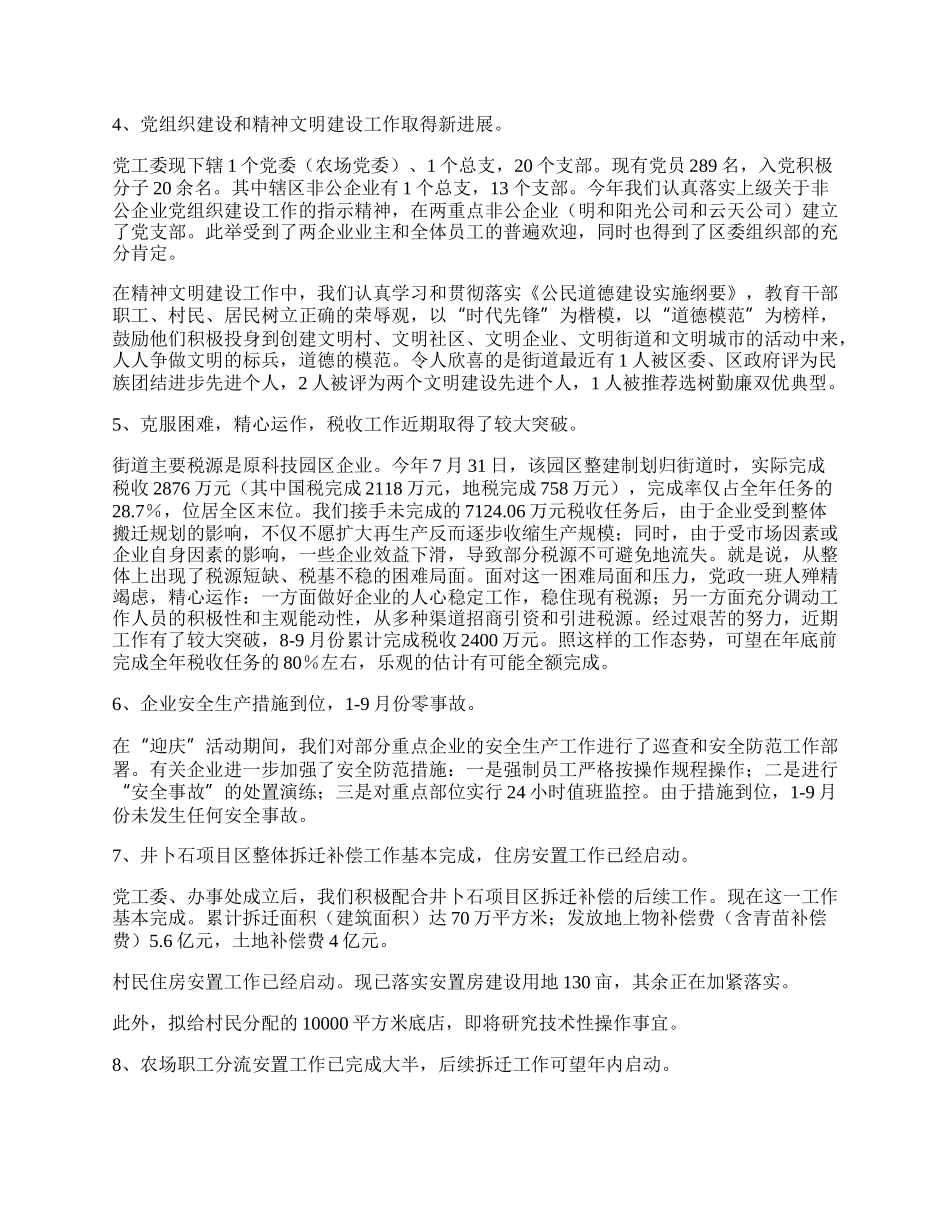 4、党组织建设和精神文明建设工作取得新进展。

党工委现下辖 1 个党委（农场党委）、1 个总支，20 个支部。现有党员 289 名，入党积极分子 20 余名。其中辖区非公企业有 1 个总支，13 个支部。今年我们认真落实上级关于非公企业党组织建设工作的指示精神，在两重点非公企业（明和阳光公司和云天公司）建立了党支部。此举受到了两企业业主和全体员工的普遍欢迎，同时也得到了区委组织部的充分肯定。

在精神文明建设工作中，我们认真学习和贯彻落实《公民道德建设实施纲要》，教育干部职工、村民、居民树立正确的荣辱观，以“时代先锋”为楷模，以“道德模范”为榜样，鼓励他们积极投身到创建文明村、文明社区、文明企业、文明街道和文明城市的活动中来，人人争做文明的标兵，道德的模范。令人欣喜的是街道最近有 1 人被区委、区政府评为民族团结进步先进个人，2 人被评为两个文明建设先进个人，1 人被推荐选树勤廉双优典型。

5、克服困难，精心运作，税收工作近期取得了较大突破。

街道主要税源是原科技园区企业。今年 7 月 31 日，该园区整建制划归街道时，实际完成税收 2876 万元（其中国税完成 2118 万元，地税完成 758 万元），完成率仅占全年任务的 28.7%，位居全区末位。我们接手未完成的 7124.06 万元税收任务后，由于企业受到整体搬迁规划的影响，不仅不愿扩大再生产反而逐步收缩生产规模；同时，由于受市场因素或企业自身因素的影响，一些企业效益下滑，导致部分税源不可避免地流失。就是说，从整体上出现了税源短缺、税基不稳的困难局面。面对这一困难局面和压力，党政一班人殚精竭虑，精心运作：一方面做好企业的人心稳定工作，稳住现有税源；另一方面充分调动工作人员的积极性和主观能动性，从多种渠道招商引资和引进税源。经过艰苦的努力，近期工作有了较大突破，8-9 月份累计完成税收 2400 万元。照这样的工作态势，可望在年底前完成全年税收任务的 80％左右，乐观的估计有可能全额完成。

6、企业安全生产措施到位，1-9 月份零事故。

在“迎庆”活动期间，我们对部分重点企业的安全生产工作进行了巡查和安全防范工作部署。有关企业进一步加强了安全防范措施：一是强制员工严格按操作规程操作；二是进行“安全事故”的处置演练；三是对重点部位实行 24 小时值班监控。由于措施到位，1-9 月份未发生任何安全事故。

7、井卜石项目区整体拆迁补偿工作基本完成，住房安置工作已经启动。

党工委、办事处成立后，我们积极配合井卜石项目区拆迁补偿的后续工作。现在这一工作基本完成。累计拆迁面积（建筑面积）达 70 万平方米；发放地上物补偿费（含青苗补偿费）5.6 亿元，土地补偿费 4 亿元。

村民住房安置工作已经启动。现已落实安置房建设用地 130 亩，其余正在加紧落实。

此外，拟给村民分配的 10000 平方米底店，即将研究技术性操作事宜。

8、农场职工分流安置工作已完成大半，后续拆迁工作可望年内启动。